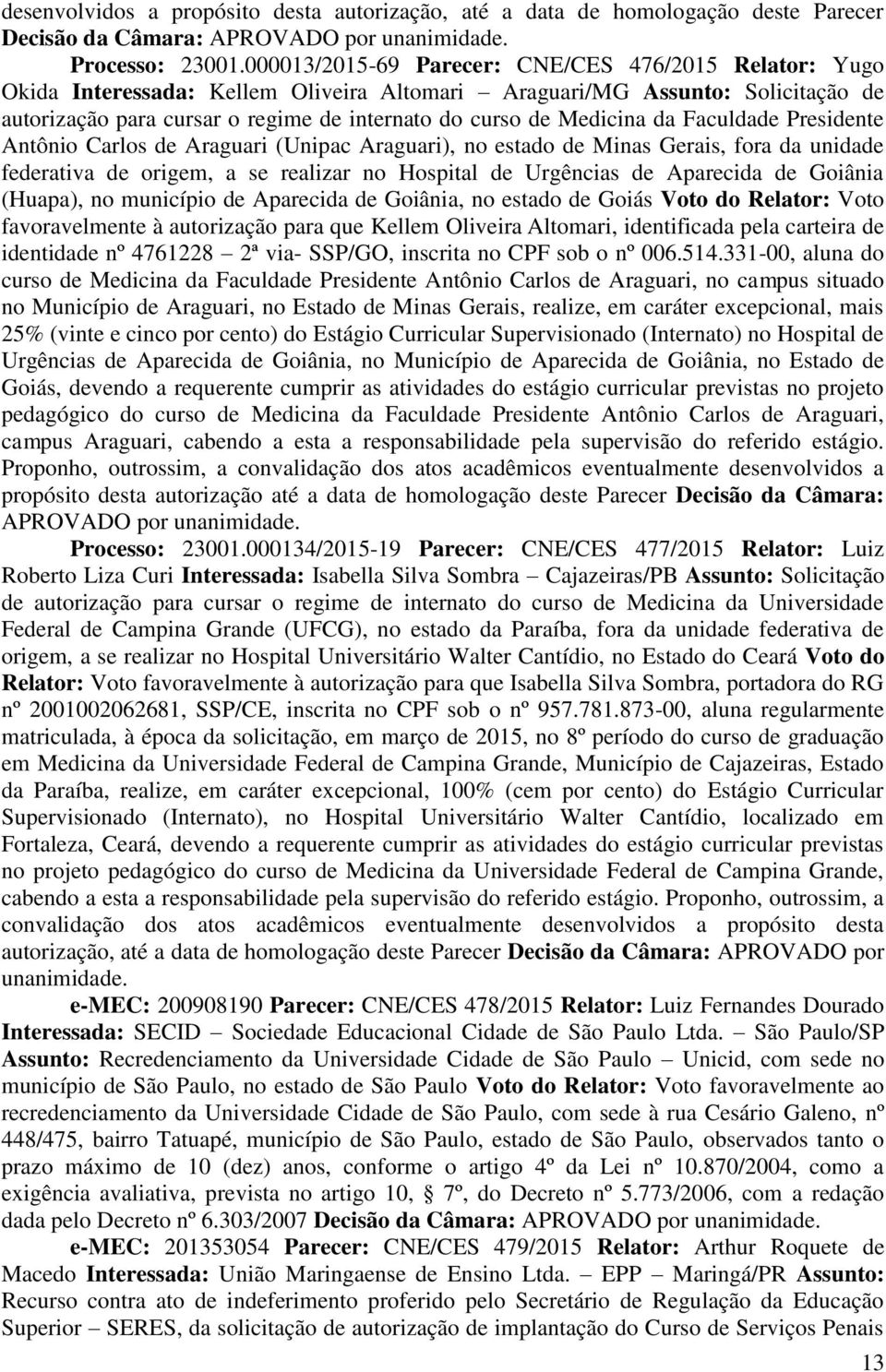 desenvolvidos a propósito desta autorização, até a data de homologação deste Parecer Decisão da Câmara: APROVADO por unanimidade.

Processo: 23001.000013/2015-69 Parecer: CNE/CES 476/2015 Relator: Yugo Okida Interessada: Kellem Oliveira Altomari – Araguari/MG Assunto: Solicitação de autorização para cursar o regime de internato do curso de Medicina da Faculdade Presidente Antônio Carlos de Araguari (Unipac Araguari), no estado de Minas Gerais, fora da unidade federativa de origem, a se realizar no Hospital de Urgências de Aparecida de Goiânia (Huapa), no município de Aparecida de Goiânia, no estado de Goiás Voto do Relator: Voto favoravelmente à autorização para que Kellem Oliveira Altomari, identificada pela carteira de identidade nº 4761228 – 2ª via- SSP/GO, inscrita no CPF sob o nº 006.514.331-00, aluna do curso de Medicina da Faculdade Presidente Antônio Carlos de Araguari, no campus situado no Município de Araguari, no Estado de Minas Gerais, realize, em caráter excepcional, mais 25% (vinte e cinco por cento) do Estágio Curricular Supervisionado (Internato) no Hospital de Urgências de Aparecida de Goiânia, no Município de Aparecida de Goiânia, no Estado de Goiás, devendo a requerente cumprir as atividades do estágio curricular previstas no projeto pedagógico do curso de Medicina da Faculdade Presidente Antônio Carlos de Araguari, campus Araguari, cabendo a esta a responsabilidade pela supervisão do referido estágio. Proponho, outrossim, a convalidação dos atos acadêmicos eventualmente desenvolvidos a propósito desta autorização até a data de homologação deste Parecer Decisão da Câmara: APROVADO por unanimidade.

Processo: 23001.000134/2015-19 Parecer: CNE/CES 477/2015 Relator: Luiz Roberto Liza Curi Interessada: Isabella Silva Sombra – Cajazeiras/PB Assunto: Solicitação de autorização para cursar o regime de internato do curso de Medicina da Universidade Federal de Campina Grande (UFCG), no estado da Paraíba, fora da unidade federativa de origem, a se realizar no Hospital Universitário Walter Cantídio, no Estado do Ceará Voto do Relator: Voto favoravelmente à autorização para que Isabella Silva Sombra, portadora do RG nº 2001002062681, SSP/CE, inscrita no CPF sob o nº 957.781.873-00, aluna regularmente matriculada, à época da solicitação, em março de 2015, no 8º período do curso de graduação em Medicina da Universidade Federal de Campina Grande, Município de Cajazeiras, Estado da Paraíba, realize, em caráter excepcional, 100% (cem por cento) do Estágio Curricular Supervisionado (Internato), no Hospital Universitário Walter Cantídio, localizado em Fortaleza, Ceará, devendo a requerente cumprir as atividades do estágio curricular previstas no projeto pedagógico do curso de Medicina da Universidade Federal de Campina Grande, cabendo a esta a responsabilidade pela supervisão do referido estágio. Proponho, outrossim, a convalidação dos atos acadêmicos eventualmente desenvolvidos a propósito desta autorização, até a data de homologação deste Parecer Decisão da Câmara: APROVADO por unanimidade.

e-MEC: 200908190 Parecer: CNE/CES 478/2015 Relator: Luiz Fernandes Dourado Interessada: SECID – Sociedade Educacional Cidade de São Paulo Ltda. – São Paulo/SP Assunto: Recredenciamento da Universidade Cidade de São Paulo – Unicid, com sede no município de São Paulo, no estado de São Paulo Voto do Relator: Voto favoravelmente ao recredenciamento da Universidade Cidade de São Paulo, com sede à rua Cesário Galeno, nº 448/475, bairro Tatuapé, município de São Paulo, estado de São Paulo, observados tanto o prazo máximo de 10 (dez) anos, conforme o artigo 4º da Lei nº 10.870/2004, como a exigência avaliativa, prevista no artigo 10, § 7º, do Decreto nº 5.773/2006, com a redação dada pelo Decreto nº 6.303/2007 Decisão da Câmara: APROVADO por unanimidade.

e-MEC: 201353054 Parecer: CNE/CES 479/2015 Relator: Arthur Roquete de Macedo Interessada: União Maringaense de Ensino Ltda. – EPP – Maringá/PR Assunto: Recurso contra ato de indeferimento proferido pelo Secretário de Regulação da Educação Superior – SERES, da solicitação de autorização de implantação do Curso de Serviços Penais

13